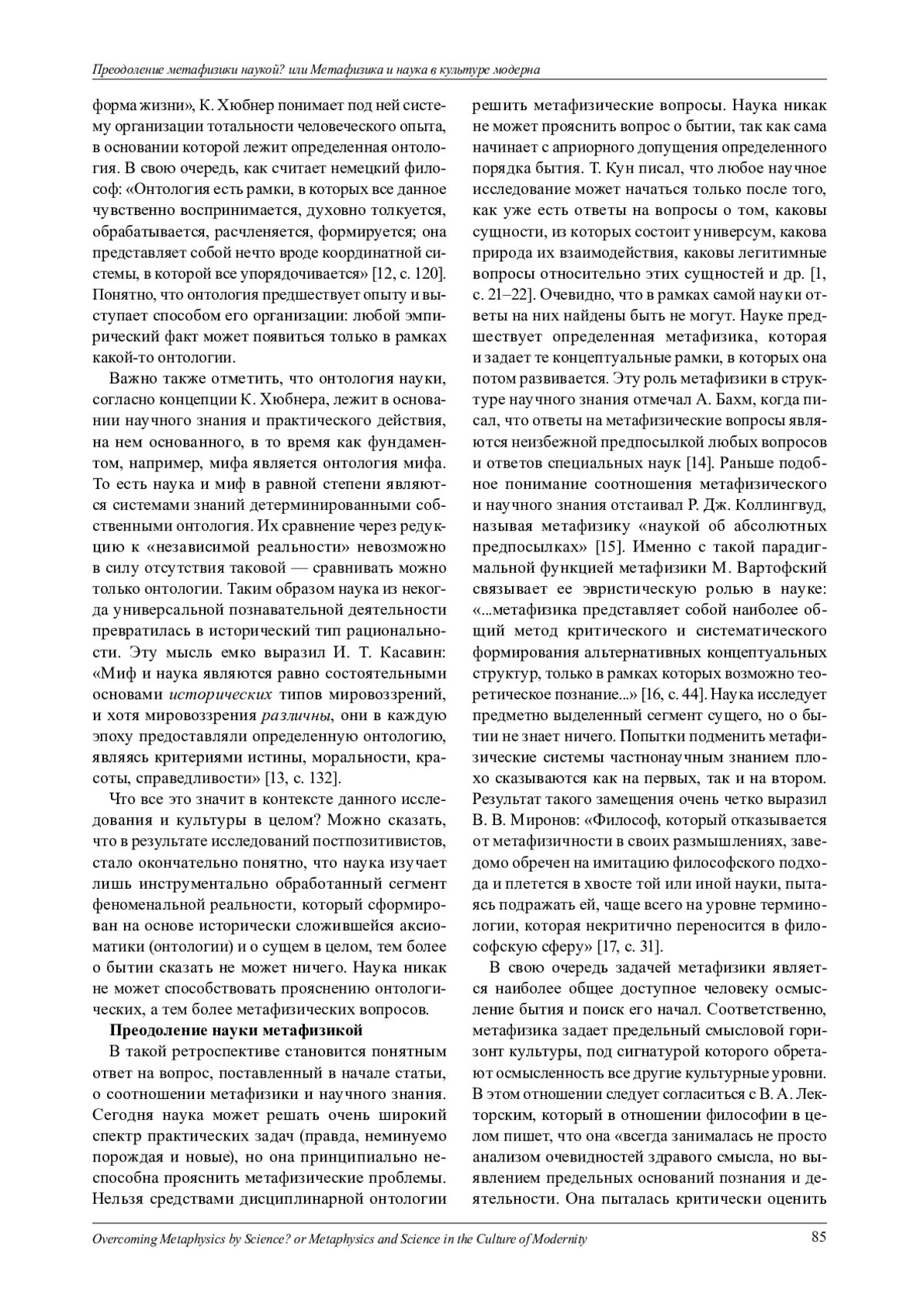 Преодоление метафизики наукой? или Метафизика и наука в культуре модерна

форма жизни», К. Хюбнер понимает под ней систему организации тотальности человеческого опыта, в основании которой лежит определенная онтология. В свою очередь, как считает немецкий философ: «Онтология есть рамки, в которых все данное чувственно воспринимается, духовно толкуется, обрабатывается, расчленяется, формируется; она представляет собой нечто вроде координатной системы, в которой все упорядочивается» [12, с. 120]. Понятно, что онтология предшествует опыту и выступает способом его организации: любой эмпирический факт может появиться только в рамках какой-то онтологии.

Важно также отметить, что онтология науки, согласно концепции К. Хюбнера, лежит в основании научного знания и практического действия, на нем основанного, в то время как фундаментом, например, мифа является онтология мифа. То есть наука и миф в равной степени являются системами знаний детерминированными собственными онтология. Их сравнение через редукцию к «независимой реальности» невозможно в силу отсутствия таковой — сравнивать можно только онтологии. Таким образом наука из некогда универсальной познавательной деятельности превратилась в исторический тип рациональности. Эту мысль емко выразил И. Т. Касавин: «Миф и наука являются равно состоятельными основами исторических типов мировоззрений, и хотя мировоззрения различны, они в каждую эпоху предоставляли определенную онтологию, являясь критериями истины, моральности, красоты, справедливости» [13, с. 132].

Что все это значит в контексте данного исследования и культуры в целом? Можно сказать, что в результате исследований постпозитивистов, стало окончательно понятно, что наука изучает лишь инструментально обработанный сегмент феноменальной реальности, который сформирован на основе исторически сложившейся аксиоматики (онтологии) и о сущем в целом, тем более о бытии сказать не может ничего. Наука никак не может способствовать прояснению онтологических, а тем более метафизических вопросов.

Преодоление науки метафизикой

В такой ретроспективе становится понятным ответ на вопрос, поставленный в начале статьи, о соотношении метафизики и научного знания. Сегодня наука может решать очень широкий спектр практических задач (правда, неминуемо порождая и новые), но она принципиально неспособна прояснить метафизические проблемы. Нельзя средствами дисциплинарной онтологии решить метафизические вопросы. Наука никак не может прояснить вопрос о бытии, так как сама начинает с априорного допущения определенного порядка бытия. Т. Кун писал, что любое научное исследование может начаться только после того, как уже есть ответы на вопросы о том, каковы сущности, из которых состоит универсум, какова природа их взаимодействия, каковы легитимные вопросы относительно этих сущностей и др. [1, с. 21–22]. Очевидно, что в рамках самой науки ответы на них найдены быть не могут. Науке предшествует определенная метафизика, которая и задает те концептуальные рамки, в которых она потом развивается. Эту роль метафизики в структуре научного знания отмечал А. Бахм, когда писал, что ответы на метафизические вопросы являются неизбежной предпосылкой любых вопросов и ответов специальных наук [14]. Раньше подобное понимание соотношения метафизического и научного знания отстаивал Р. Дж. Коллингвуд, называя метафизику «наукой об абсолютных предпосылках» [15]. Именно с такой парадигмальной функцией метафизики М. Вартофский связывает ее эвристическую ролью в науке: «...метафизика представляет собой наиболее общий метод критического и систематического формирования альтернативных концептуальных структур, только в рамках которых возможно теоретическое познание...» [16, с. 44]. Наука исследует предметно выделенный сегмент сущего, но о бытии не знает ничего. Попытки подменить метафизические системы частнонаучным знанием плохо сказываются как на первых, так и на втором. Результат такого замещения очень четко выразил В. В. Миронов: «Философ, который отказывается от метафизичности в своих размышлениях, заведомо обречен на имитацию философского подхода и плетется в хвосте той или иной науки, пытаясь подражать ей, чаще всего на уровне терминологии, которая некритично переносится в философскую сферу» [17, с. 31].

В свою очередь задачей метафизики является наиболее общее доступное человеку осмысление бытия и поиск его начал. Соответственно, метафизика задает предельный смысловой горизонт культуры, под сигнатурой которого обретают осмысленность все другие культурные уровни. В этом отношении следует согласиться с В. А. Лекторским, который в отношении философии в целом пишет, что она «всегда занималась не просто анализом очевидностей здравого смысла, но выявлением предельных оснований познания и деятельности. Она пыталась критически оценить

Overcoming Metaphysics by Science? or Metaphysics and Science in the Culture of Modernity 85